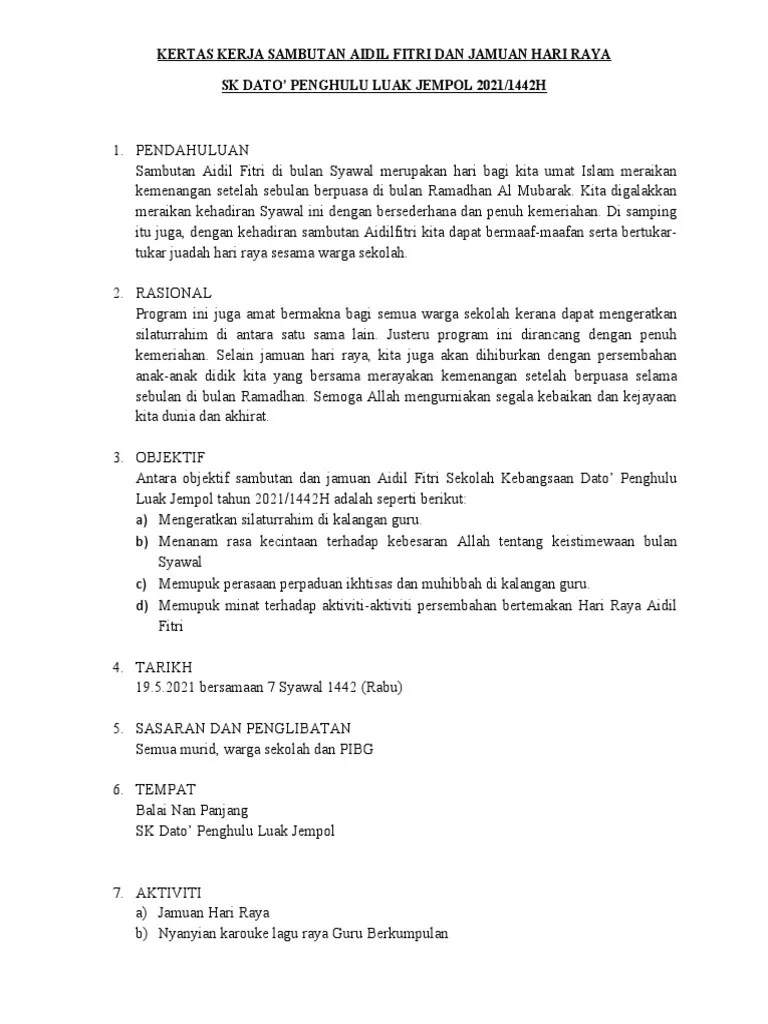 KERTAS KERJA SAMBUTAN AIDIL FITRI DAN JAMUAN HARI RAYA

SK DATO' PENGHULU LUAK JEMPOL 2021/1442H

1. PENDAHULUAN
Sambutan Aidil Fitri di bulan Syawal merupakan hari bagi kita umat Islam meraikan kemenangan setelah sebulan berpuasa di bulan Ramadhan Al Mubarak. Kita digalakkan meraikan kehadiran Syawal ini dengan bersederhana dan penuh kemeriahan. Di samping itu juga, dengan kehadiran sambutan Aidilfitri kita dapat bermaaf-maafan serta bertukar-tukar juadah hari raya sesama warga sekolah.

2. RASIONAL
Program ini juga amat bermakna bagi semua warga sekolah kerana dapat mengeratkan silaturrahim di antara satu sama lain. Justeru program ini dirancang dengan penuh kemeriahan. Selain jamuan hari raya, kita juga akan dihiburkan dengan persembahan anak-anak didik kita yang bersama merayakan kemenangan setelah berpuasa selama sebulan di bulan Ramadhan. Semoga Allah mengurniakan segala kebaikan dan kejayaan kita dunia dan akhirat.

3. OBJEKTIF
Antara objektif sambutan dan jamuan Aidil Fitri Sekolah Kebangsaan Dato' Penghulu Luak Jempol tahun 2021/1442H adalah seperti berikut:
a) Mengeratkan silaturrahim di kalangan guru.
b) Menanam rasa kecintaan terhadap kebesaran Allah tentang keistimewaan bulan Syawal
c) Memupuk perasaan perpaduan ikhtisas dan muhibbah di kalangan guru.
d) Memupuk minat terhadap aktiviti-aktiviti persembahan bertemakan Hari Raya Aidil Fitri

4. TARIKH
19.5.2021 bersamaan 7 Syawal 1442 (Rabu)

5. SASARAN DAN PENGLIBATAN
Semua murid, warga sekolah dan PIBG

6. TEMPAT
Balai Nan Panjang
SK Dato' Penghulu Luak Jempol

7. AKTIVITI
a) Jamuan Hari Raya
b) Nyanyian karouke lagu raya Guru Berkumpulan